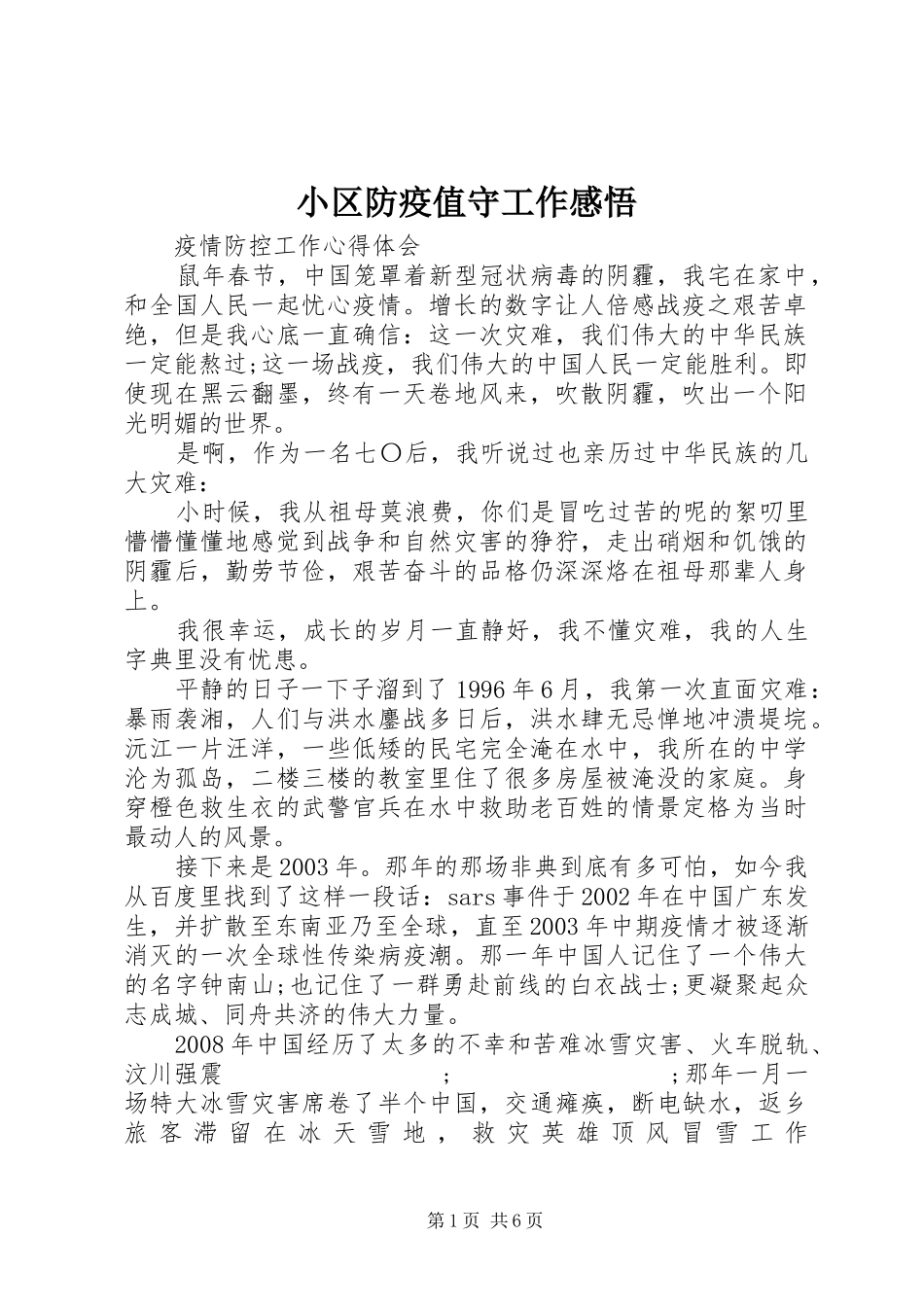 小区防疫值守工作感悟

疫情防控工作心得体会

鼠年春节，中国笼罩着新型冠状病毒的阴霾，我宅在家中，和全国人民一起忧心疫情。增长的数字让人倍感战疫之艰苦卓绝，但是我心底一直确信：这一次灾难，我们伟大的中华民族一定能熬过;这一场战疫，我们伟大的中国人民一定能胜利。即使现在黑云翻墨，终有一天卷地风来，吹散阴霾，吹出一个阳光明媚的世界。

是啊，作为一名七〇后，我听说过也亲历过中华民族的几大灾难：

小时候，我从祖母莫浪费，你们是冒吃过苦的呢的絮叨里懵懵懂懂地感觉到战争和自然灾害的狰狞，走出硝烟和饥饿的阴霾后，勤劳节俭，艰苦奋斗的品格仍深深烙在祖母那辈人身上。

我很幸运，成长的岁月一直静好，我不懂灾难，我的人生字典里没有忧患。

平静的日子一下子溜到了1996年6月，我第一次直面灾难：暴雨袭湘，人们与洪水鏖战多日后，洪水肆无忌惮地冲溃堤垸。沅江一片汪洋，一些低矮的民宅完全淹在水中，我所在的中学沦为孤岛，二楼三楼的教室里住了很多房屋被淹没的家庭。身穿橙色救生衣的武警官兵在水中救助老百姓的情景定格为当时最动人的风景。

接下来是2003年。那年的那场非典到底有多可怕，如今我从百度里找到了这样一段话：sars事件于2002年在中国广东发生，并扩散至东南亚乃至全球，直至2003年中期疫情才被逐渐消灭的一次全球性传染病疫潮。那一年中国人记住了一个伟大的名字钟南山;也记住了一群勇赴前线的白衣战士;更凝聚起众志成城、同舟共济的伟大力量。

2008年中国经历了太多的不幸和苦难冰雪灾害、火车脱轨、汶川强震 ; ;那年一月一场特大冰雪灾害席卷了半个中国，交通瘫痪，断电缺水，返乡旅客滞留在冰天雪地，救灾英雄顶风冒雪工作

第1页 共6页